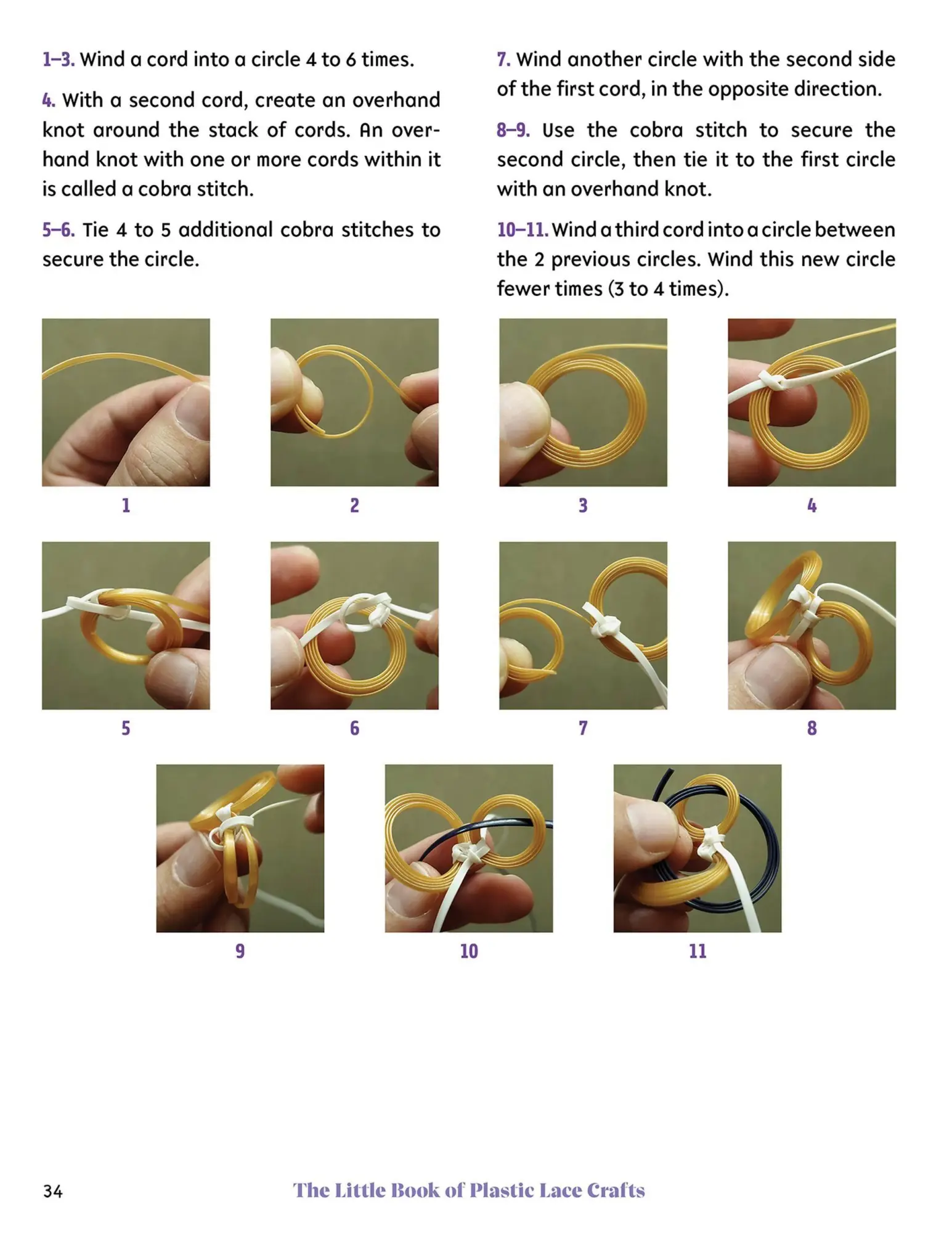 1–3. Wind a cord into a circle 4 to 6 times.

4. With a second cord, create an overhand knot around the stack of cords. An overhand knot with one or more cords within it is called a cobra stitch.

5–6. Tie 4 to 5 additional cobra stitches to secure the circle.

7. Wind another circle with the second side of the first cord, in the opposite direction.

8–9. Use the cobra stitch to secure the second circle, then tie it to the first circle with an overhand knot.

10–11. Wind a third cord into a circle between the 2 previous circles. Wind this new circle fewer times (3 to 4 times).

1

2

3

4

5

6

7

8

9

10

11

34

The Little Book of Plastic Lace Crafts